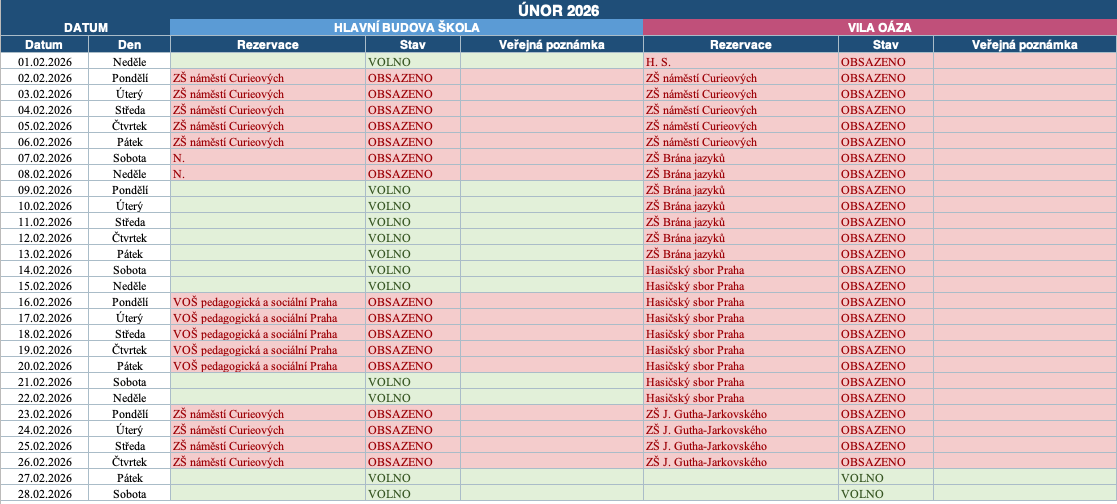 ÚNOR 2026

| DATUM | | HLAVNÍ BUDOVA ŠKOLA | | | VILA OÁZA | | |
|---|---|---|---|---|---|---|---|
| Datum | Den | Rezervace | Stav | Veřejná poznámka | Rezervace | Stav | Veřejná poznámka |
| 01.02.2026 | Neděle | | VOLNO | | H. S. | OBSAZENO | |
| 02.02.2026 | Pondělí | ZŠ náměstí Curieových | OBSAZENO | | ZŠ náměstí Curieových | OBSAZENO | |
| 03.02.2026 | Úterý | ZŠ náměstí Curieových | OBSAZENO | | ZŠ náměstí Curieových | OBSAZENO | |
| 04.02.2026 | Středa | ZŠ náměstí Curieových | OBSAZENO | | ZŠ náměstí Curieových | OBSAZENO | |
| 05.02.2026 | Čtvrtek | ZŠ náměstí Curieových | OBSAZENO | | ZŠ náměstí Curieových | OBSAZENO | |
| 06.02.2026 | Pátek | ZŠ náměstí Curieových | OBSAZENO | | ZŠ náměstí Curieových | OBSAZENO | |
| 07.02.2026 | Sobota | N. | OBSAZENO | | ZŠ Brána jazyků | OBSAZENO | |
| 08.02.2026 | Neděle | N. | OBSAZENO | | ZŠ Brána jazyků | OBSAZENO | |
| 09.02.2026 | Pondělí | | VOLNO | | ZŠ Brána jazyků | OBSAZENO | |
| 10.02.2026 | Úterý | | VOLNO | | ZŠ Brána jazyků | OBSAZENO | |
| 11.02.2026 | Středa | | VOLNO | | ZŠ Brána jazyků | OBSAZENO | |
| 12.02.2026 | Čtvrtek | | VOLNO | | ZŠ Brána jazyků | OBSAZENO | |
| 13.02.2026 | Pátek | | VOLNO | | ZŠ Brána jazyků | OBSAZENO | |
| 14.02.2026 | Sobota | | VOLNO | | Hasičský sbor Praha | OBSAZENO | |
| 15.02.2026 | Neděle | | VOLNO | | Hasičský sbor Praha | OBSAZENO | |
| 16.02.2026 | Pondělí | VOŠ pedagogická a sociální Praha | OBSAZENO | | Hasičský sbor Praha | OBSAZENO | |
| 17.02.2026 | Úterý | VOŠ pedagogická a sociální Praha | OBSAZENO | | Hasičský sbor Praha | OBSAZENO | |
| 18.02.2026 | Středa | VOŠ pedagogická a sociální Praha | OBSAZENO | | Hasičský sbor Praha | OBSAZENO | |
| 19.02.2026 | Čtvrtek | VOŠ pedagogická a sociální Praha | OBSAZENO | | Hasičský sbor Praha | OBSAZENO | |
| 20.02.2026 | Pátek | VOŠ pedagogická a sociální Praha | OBSAZENO | | Hasičský sbor Praha | OBSAZENO | |
| 21.02.2026 | Sobota | | VOLNO | | Hasičský sbor Praha | OBSAZENO | |
| 22.02.2026 | Neděle | | VOLNO | | Hasičský sbor Praha | OBSAZENO | |
| 23.02.2026 | Pondělí | ZŠ náměstí Curieových | OBSAZENO | | ZŠ J. Gutha-Jarkovského | OBSAZENO | |
| 24.02.2026 | Úterý | ZŠ náměstí Curieových | OBSAZENO | | ZŠ J. Gutha-Jarkovského | OBSAZENO | |
| 25.02.2026 | Středa | ZŠ náměstí Curieových | OBSAZENO | | ZŠ J. Gutha-Jarkovského | OBSAZENO | |
| 26.02.2026 | Čtvrtek | ZŠ náměstí Curieových | OBSAZENO | | ZŠ J. Gutha-Jarkovského | OBSAZENO | |
| 27.02.2026 | Pátek | | VOLNO | | | VOLNO | |
| 28.02.2026 | Sobota | | VOLNO | | | VOLNO | |